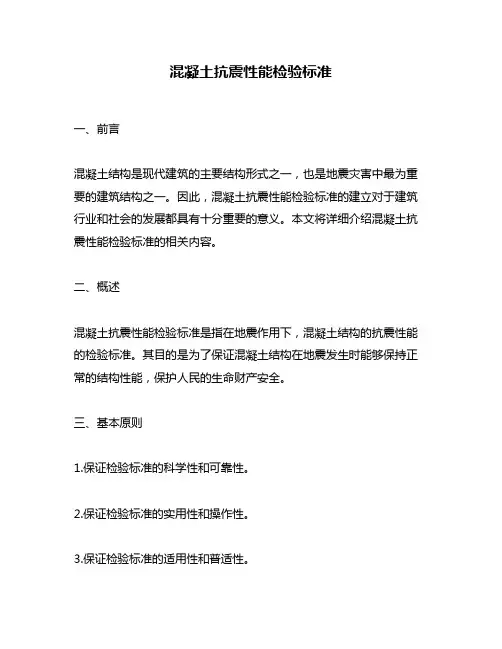 混凝土抗震性能检验标准

一、前言

混凝土结构是现代建筑的主要结构形式之一，也是地震灾害中最为重要的建筑结构之一。因此，混凝土抗震性能检验标准的建立对于建筑行业和社会的发展都具有十分重要的意义。本文将详细介绍混凝土抗震性能检验标准的相关内容。

二、概述

混凝土抗震性能检验标准是指在地震作用下，混凝土结构的抗震性能的检验标准。其目的是为了保证混凝土结构在地震发生时能够保持正常的结构性能，保护人民的生命财产安全。

三、基本原则

1.保证检验标准的科学性和可靠性。

2.保证检验标准的实用性和操作性。

3.保证检验标准的适用性和普适性。